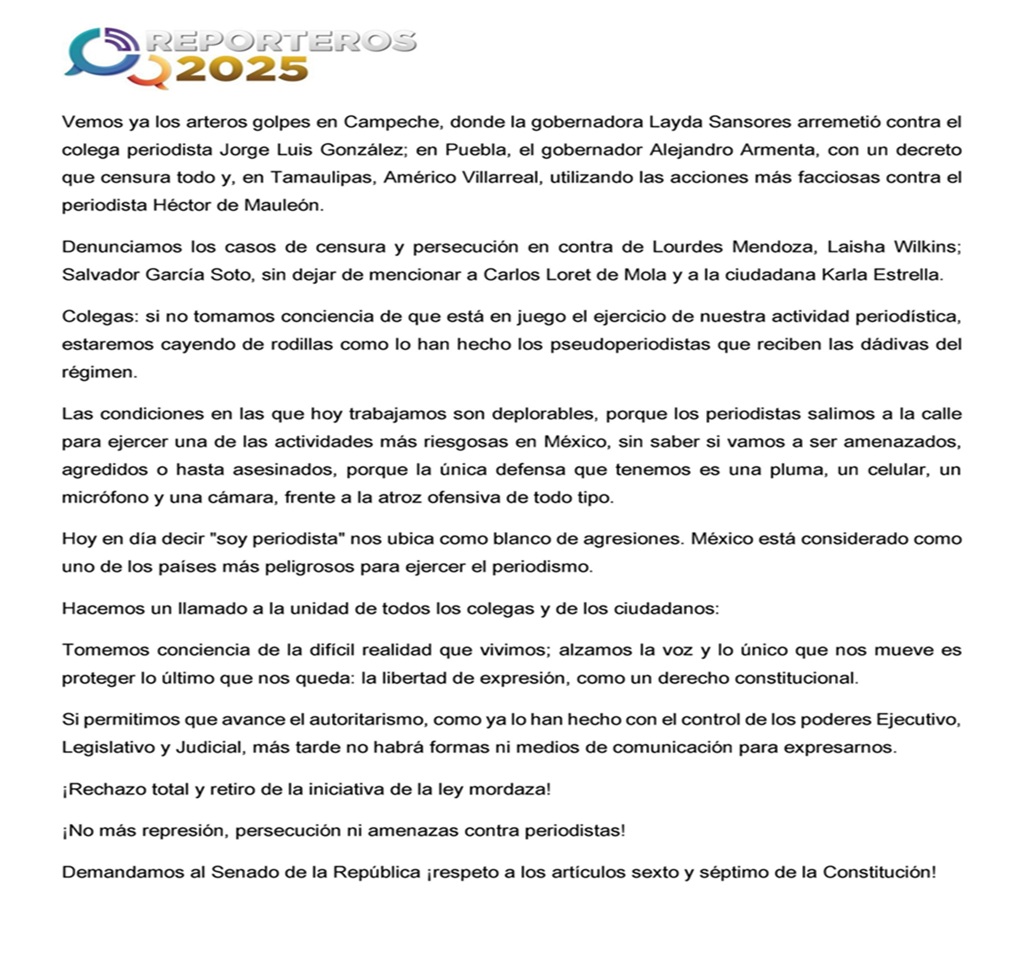 REPORTEROS 2025

Vemos ya los arteros golpes en Campeche, donde la gobernadora Layda Sansores arremetió contra el colega periodista Jorge Luis González; en Puebla, el gobernador Alejandro Armenta, con un decreto que censura todo y, en Tamaulipas, Américo Villarreal, utilizando las acciones más facciosas contra el periodista Héctor de Mauleón.

Denunciamos los casos de censura y persecución en contra de Lourdes Mendoza, Laisha Wilkins; Salvador García Soto, sin dejar de mencionar a Carlos Loret de Mola y a la ciudadana Karla Estrella.

Colegas: si no tomamos conciencia de que está en juego el ejercicio de nuestra actividad periodística, estaremos cayendo de rodillas como lo han hecho los pseudoperiodistas que reciben las dádivas del régimen.

Las condiciones en las que hoy trabajamos son deplorables, porque los periodistas salimos a la calle para ejercer una de las actividades más riesgosas en México, sin saber si vamos a ser amenazados, agredidos o hasta asesinados, porque la única defensa que tenemos es una pluma, un celular, un micrófono y una cámara, frente a la atroz ofensiva de todo tipo.

Hoy en día decir "soy periodista" nos ubica como blanco de agresiones. México está considerado como uno de los países más peligrosos para ejercer el periodismo.

Hacemos un llamado a la unidad de todos los colegas y de los ciudadanos:

Tomemos conciencia de la difícil realidad que vivimos; alzamos la voz y lo único que nos mueve es proteger lo último que nos queda: la libertad de expresión, como un derecho constitucional.

Si permitimos que avance el autoritarismo, como ya lo han hecho con el control de los poderes Ejecutivo, Legislativo y Judicial, más tarde no habrá formas ni medios de comunicación para expresarnos.

¡Rechazo total y retiro de la iniciativa de la ley mordaza!

¡No más represión, persecución ni amenazas contra periodistas!

Demandamos al Senado de la República ¡respeto a los artículos sexto y séptimo de la Constitución!